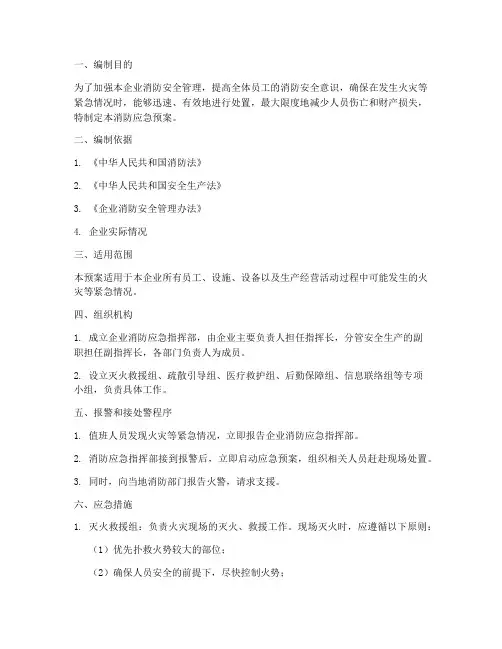 一、编制目的

为了加强本企业消防安全管理，提高全体员工的消防安全意识，确保在发生火灾等紧急情况时，能够迅速、有效地进行处置，最大限度地减少人员伤亡和财产损失，特制定本消防应急预案。

二、编制依据

1. 《中华人民共和国消防法》

2. 《中华人民共和国安全生产法》

3. 《企业消防安全管理办法》

4. 企业实际情况

三、适用范围

本预案适用于本企业所有员工、设施、设备以及生产经营活动过程中可能发生的火灾等紧急情况。

四、组织机构

1. 成立企业消防应急指挥部，由企业主要负责人担任指挥长，分管安全生产的副职担任副指挥长，各部门负责人为成员。

2. 设立灭火救援组、疏散引导组、医疗救护组、后勤保障组、信息联络组等专项小组，负责具体工作。

五、报警和接处警程序

1. 值班人员发现火灾等紧急情况，立即报告企业消防应急指挥部。

2. 消防应急指挥部接到报警后，立即启动应急预案，组织相关人员赶赴现场处置。

3. 同时，向当地消防部门报告火警，请求支援。

六、应急措施

1. 灭火救援组：负责火灾现场的灭火、救援工作。现场灭火时，应遵循以下原则：

（1）优先扑救火势较大的部位；

（2）确保人员安全的前提下，尽快控制火势；